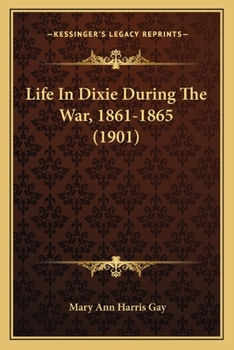 —KESSINGER'S LEGACY REPRINTS—

Life In Dixie During The War, 1861-1865 (1901)

Mary Ann Harris Gay